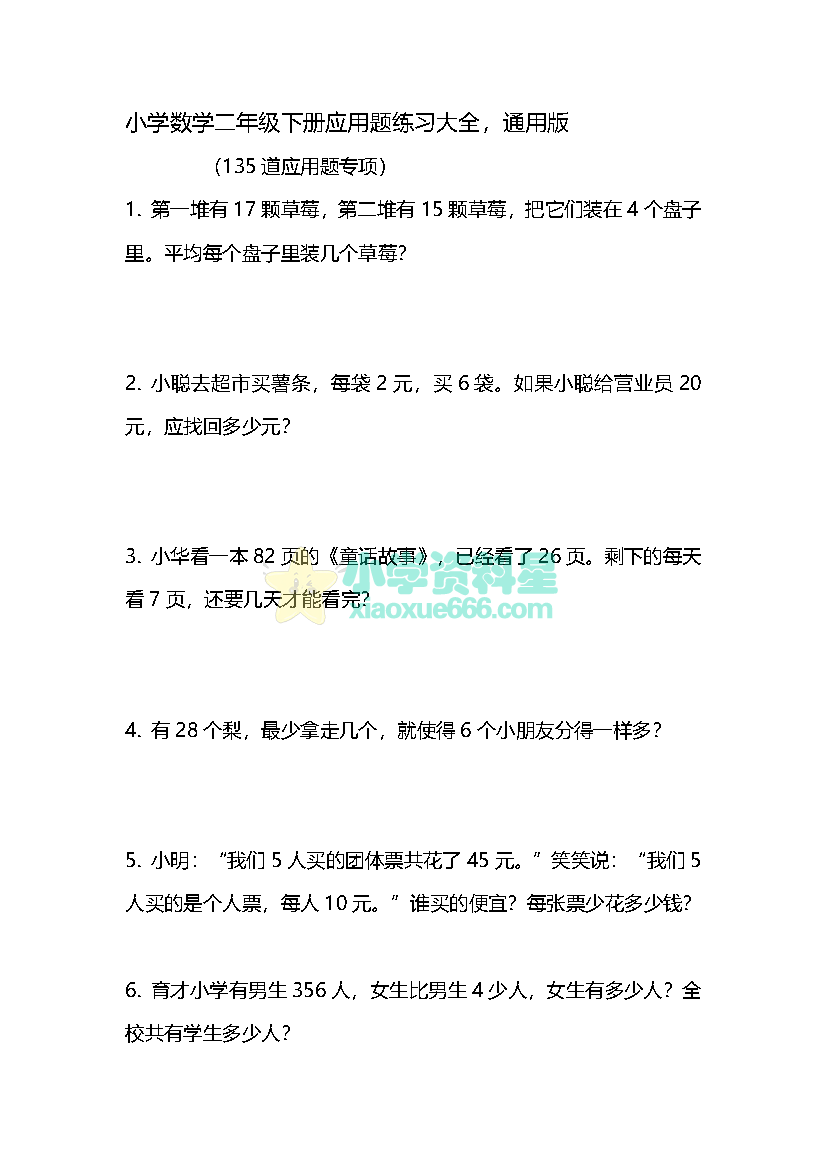 小学数学二年级下册应用题练习大全，通用版

（135 道应用题专项）

1. 第一堆有 17 颗草莓，第二堆有 15 颗草莓，把它们装在 4 个盘子里。平均每个盘子里装几个草莓？

2. 小聪去超市买薯条，每袋 2 元，买 6 袋。如果小聪给营业员 20 元，应找回多少元？

3. 小华看一本 82 页的《童话故事》，已经看了 26 页。剩下的每天看 7 页，还要几天才能看完？

小学资料星
xiaoxue666.com

4. 有 28 个梨，最少拿走几个，就使得 6 个小朋友分得一样多？

5. 小明：“我们 5 人买的团体票共花了 45 元。”笑笑说：“我们 5 人买的是个人票，每人 10 元。”谁买的便宜？每张票少花多少钱？

6. 育才小学有男生 356 人，女生比男生 4 少人，女生有多少人？全校共有学生多少人？